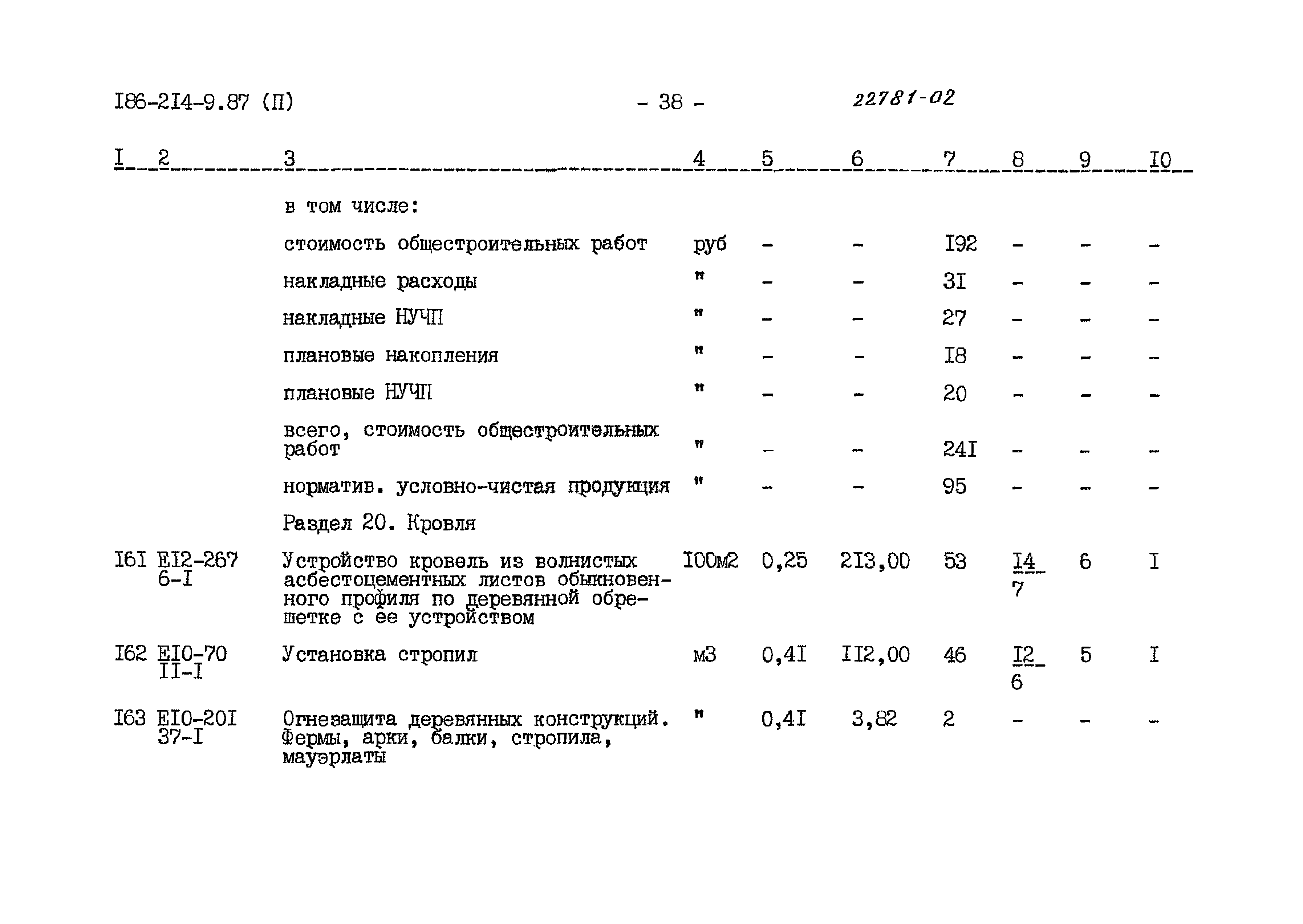 I86-2I4-9.87 (П) - 38 - 22781-02

| I | 2 | 3 | 4 | 5 | 6 | 7 | 8 | 9 | I0 |
|---|---|---|---|---|---|---|---|---|---|
| | | в том числе: | | | | | | | |
| | | стоимость общестроительных работ | руб | - | - | I92 | - | - | - |
| | | накладные расходы | " | - | - | 3I | - | - | - |
| | | накладные НУЧП | " | - | - | 27 | - | - | - |
| | | плановые накопления | " | - | - | I8 | - | - | - |
| | | плановые НУЧП | " | - | - | 20 | - | - | - |
| | | всего, стоимость общестроительных работ | " | - | - | 24I | - | - | - |
| | | норматив. условно-чистая продукция | " | - | - | 95 | - | - | - |
| | | Раздел 20. Кровля | | | | | | | |
| I6I | EI2-267 6-I | Устройство кровель из волнистых асбестоцементных листов обыкновенного профиля по деревянной обрешетке с ее устройством | I00м2 | 0,25 | 2I3,00 | 53 | $\frac{I4}{7}$ | 6 | I |
| I62 | EI0-70 II-I | Установка стропил | м3 | 0,4I | II2,00 | 46 | $\frac{I2}{6}$ | 5 | I |
| I63 | EI0-20I 37-I | Огнезащита деревянных конструкций. Фермы, арки, балки, стропила, мауэрлаты | " | 0,4I | 3,82 | 2 | - | - | - |